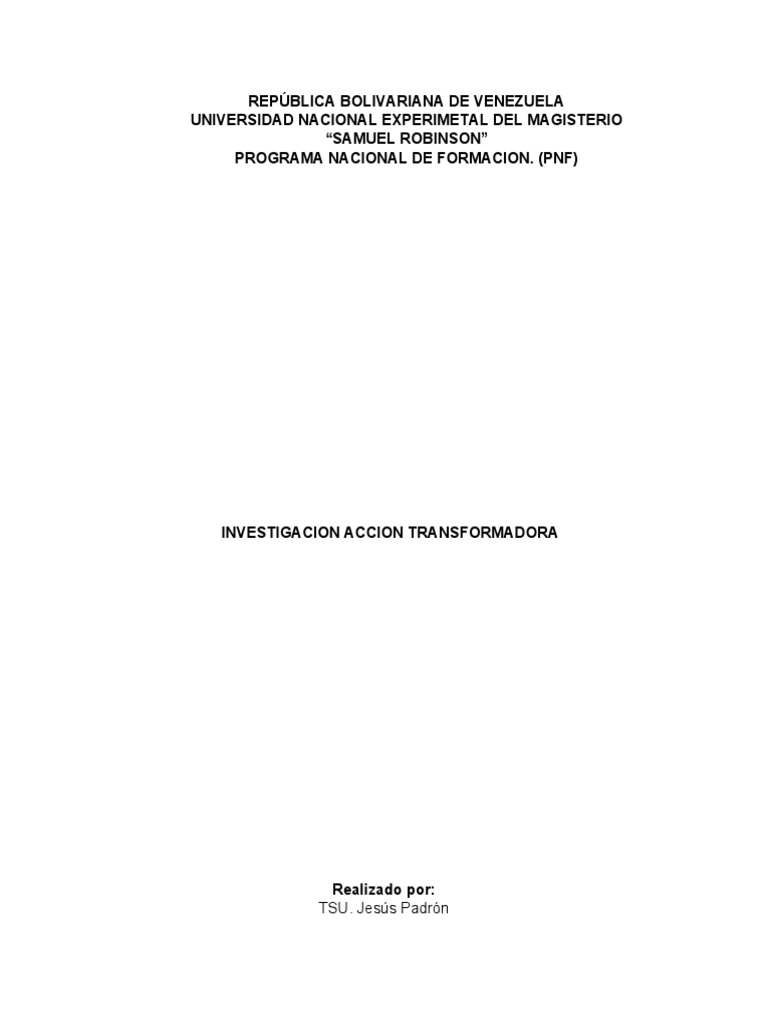 REPÚBLICA BOLIVARIANA DE VENEZUELA
UNIVERSIDAD NACIONAL EXPERIMETAL DEL MAGISTERIO
"SAMUEL ROBINSON"
PROGRAMA NACIONAL DE FORMACION. (PNF)

INVESTIGACION ACCION TRANSFORMADORA

Realizado por:
TSU. Jesús Padrón